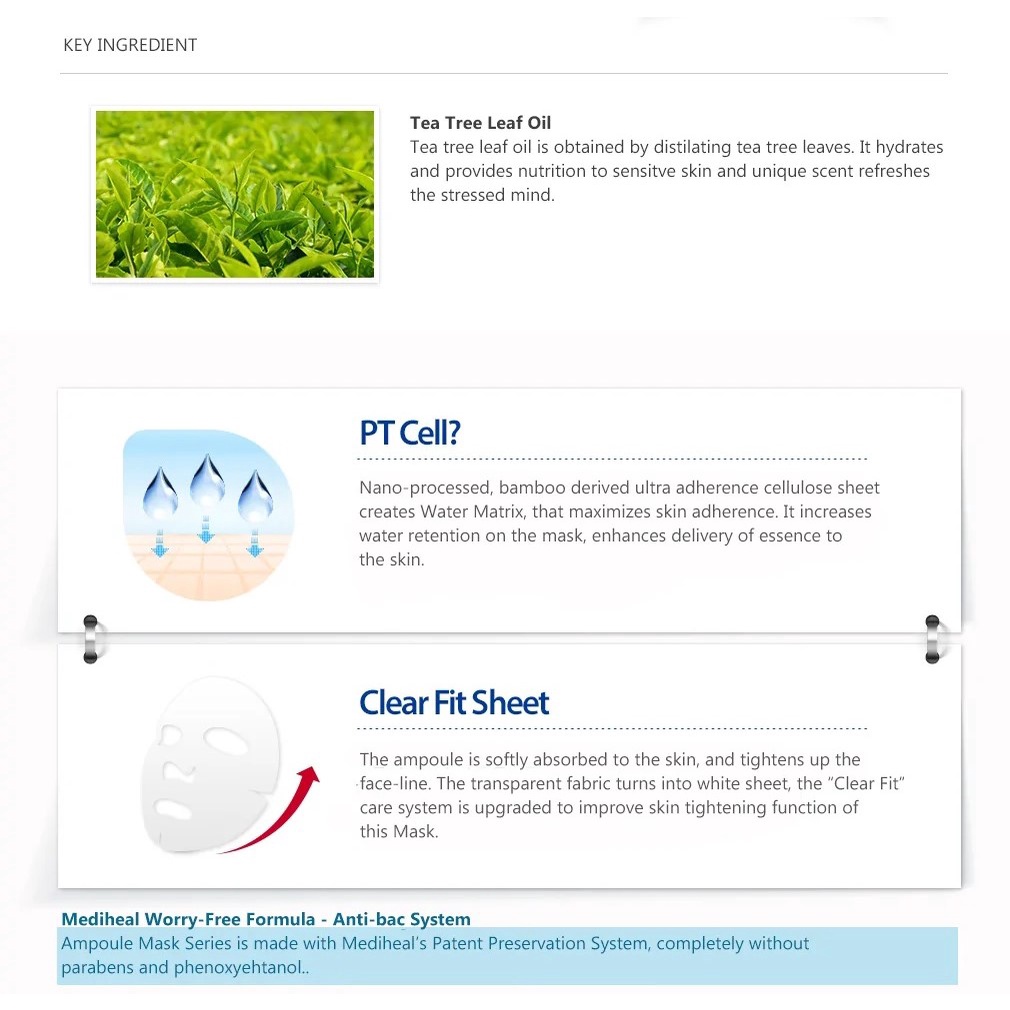 KEY INGREDIENT

Tea Tree Leaf Oil
Tea tree leaf oil is obtained by distilating tea tree leaves. It hydrates and provides nutrition to sensitve skin and unique scent refreshes the stressed mind.

PT Cell?

Nano-processed, bamboo derived ultra adherence cellulose sheet creates Water Matrix, that maximizes skin adherence. It increases water retention on the mask, enhances delivery of essence to the skin.

Clear Fit Sheet

The ampoule is softly absorbed to the skin, and tightens up the face-line. The transparent fabric turns into white sheet, the "Clear Fit" care system is upgraded to improve skin tightening function of this Mask.

Mediheal Worry-Free Formula - Anti-bac System
Ampoule Mask Series is made with Mediheal's Patent Preservation System, completely without parabens and phenoxyehtanol..